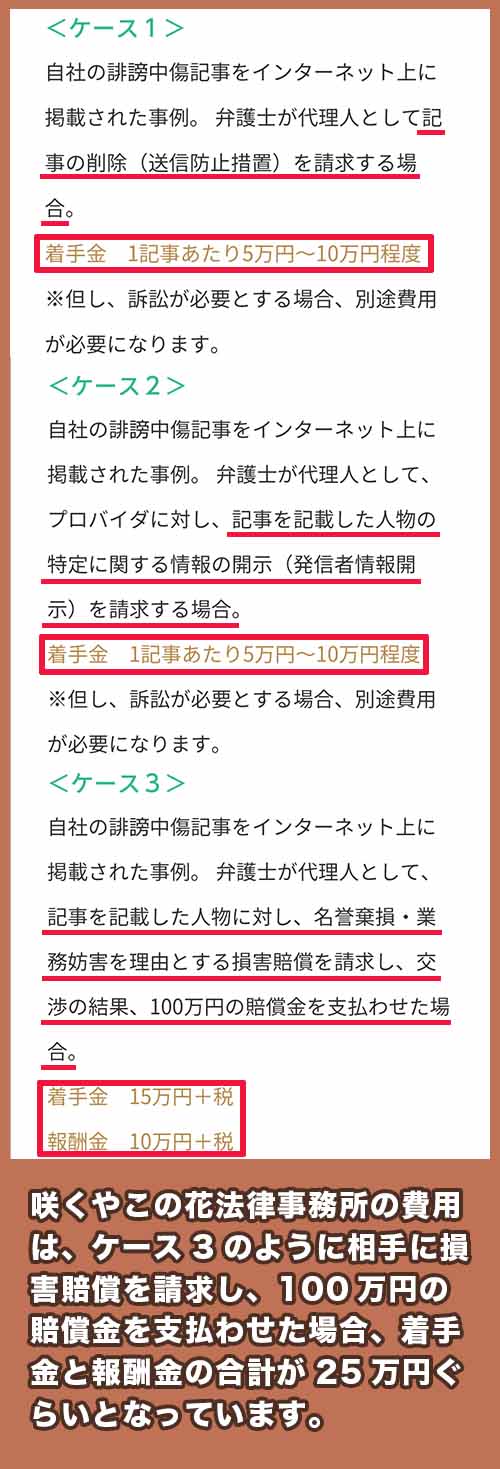 ＜ケース１＞

自社の誹謗中傷記事をインターネット上に掲載された事例。 弁護士が代理人として記事の削除（送信防止措置）を請求する場合。

着手金　1記事あたり5万円〜10万円程度

※但し、訴訟が必要とする場合、別途費用が必要になります。

＜ケース２＞

自社の誹謗中傷記事をインターネット上に掲載された事例。 弁護士が代理人として、プロバイダに対し、記事を記載した人物の特定に関する情報の開示（発信者情報開示）を請求する場合。

着手金　1記事あたり5万円〜10万円程度

※但し、訴訟が必要とする場合、別途費用が必要になります。

＜ケース３＞

自社の誹謗中傷記事をインターネット上に掲載された事例。 弁護士が代理人として、記事を記載した人物に対し、名誉棄損・業務妨害を理由とする損害賠償を請求し、交渉の結果、100万円の賠償金を支払わせた場合。

着手金　15万円＋税

報酬金　10万円＋税

咲くやこの花法律事務所の費用は、ケース３のように相手に損害賠償を請求し、100万円の賠償金を支払わせた場合、着手金と報酬金の合計が25万円ぐらいとなっています。